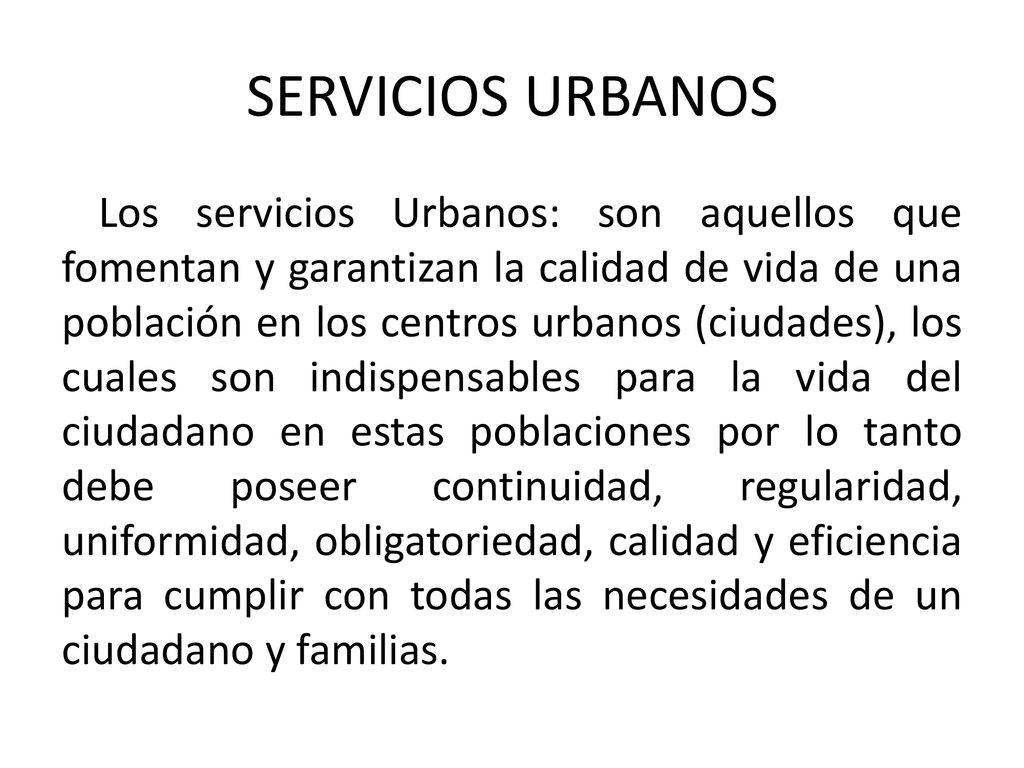 SERVICIOS URBANOS

Los servicios Urbanos: son aquellos que fomentan y garantizan la calidad de vida de una población en los centros urbanos (ciudades), los cuales son indispensables para la vida del ciudadano en estas poblaciones por lo tanto debe poseer continuidad, regularidad, uniformidad, obligatoriedad, calidad y eficiencia para cumplir con todas las necesidades de un ciudadano y familias.